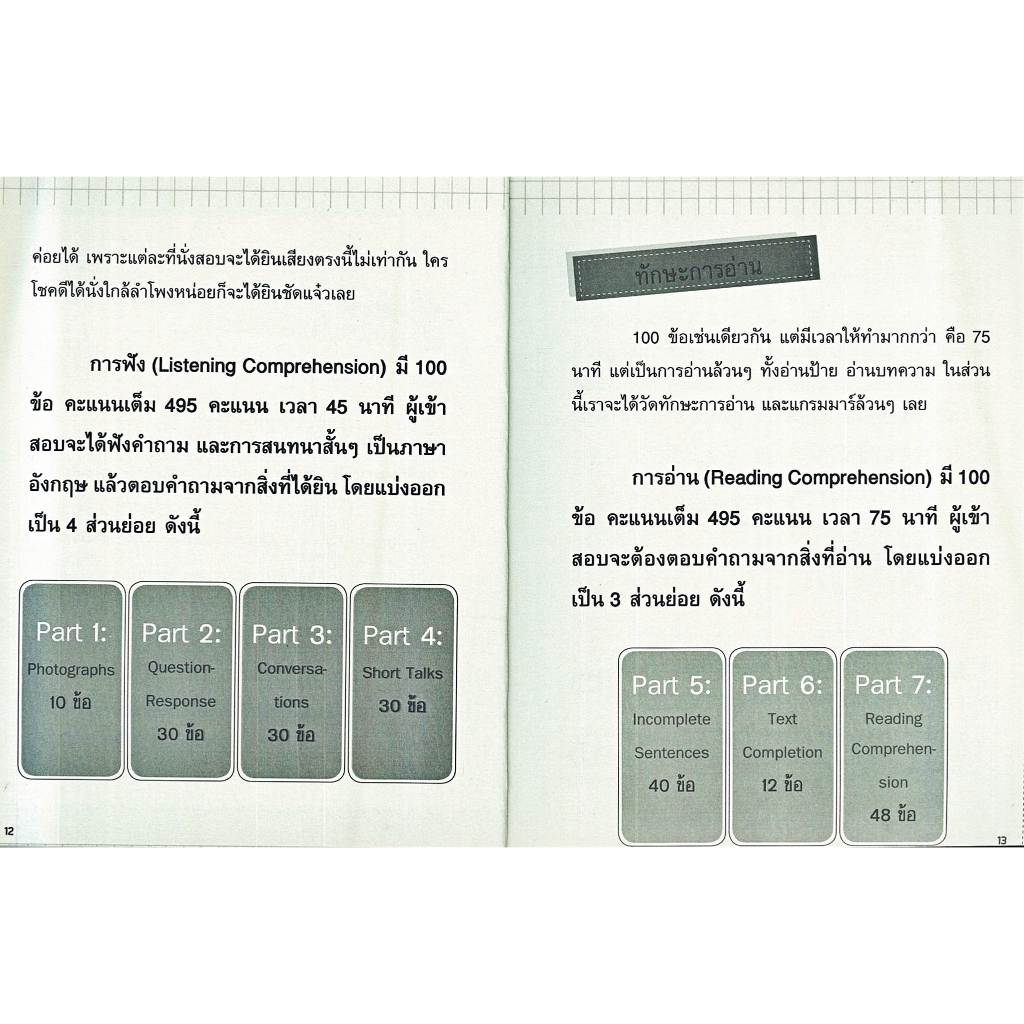 ค่อยได้ เพราะแต่ละที่นั่งสอบจะได้ยินเสียงตรงนี้ไม่เท่ากัน ใครโชคดีได้นั่งใกล้ลำโพงหน่อยก็จะได้ยินชัดแจ๋วเลย

การฟัง (Listening Comprehension) มี 100 ข้อ คะแนนเต็ม 495 คะแนน เวลา 45 นาที ผู้เข้าสอบจะได้ฟังคำถาม และการสนทนาสั้นๆ เป็นภาษาอังกฤษ แล้วตอบคำถามจากสิ่งที่ได้ยิน โดยแบ่งออกเป็น 4 ส่วนย่อย ดังนี้

Part 1: Photographs 10 ข้อ

Part 2: Question-Response 30 ข้อ

Part 3: Conversations 30 ข้อ

Part 4: Short Talks 30 ข้อ

12

ทักษะการอ่าน

100 ข้อเช่นเดียวกัน แต่มีเวลาให้ทำมากกว่า คือ 75 นาที แต่เป็นการอ่านล้วนๆ ทั้งอ่านป้าย อ่านบทความ ในส่วนนี้เราจะได้วัดทักษะการอ่าน และแกรมมาร์ล้วนๆ เลย

การอ่าน (Reading Comprehension) มี 100 ข้อ คะแนนเต็ม 495 คะแนน เวลา 75 นาที ผู้เข้าสอบจะต้องตอบคำถามจากสิ่งที่อ่าน โดยแบ่งออกเป็น 3 ส่วนย่อย ดังนี้

Part 5: Incomplete Sentences 40 ข้อ

Part 6: Text Completion 12 ข้อ

Part 7: Reading Comprehension 48 ข้อ

13